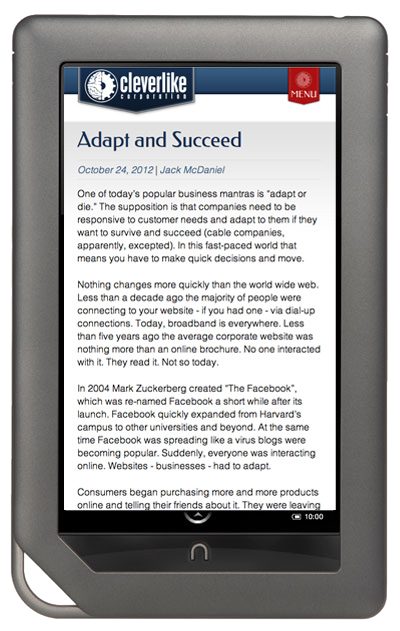 cleverlike corporation

MENU

Adapt and Succeed

October 24, 2012 | Jack McDaniel

One of today's popular business mantras is "adapt or die." The supposition is that companies need to be responsive to customer needs and adapt to them if they want to survive and succeed (cable companies, apparently, excepted). In this fast-paced world that means you have to make quick decisions and move.

Nothing changes more quickly than the world wide web. Less than a decade ago the majority of people were connecting to your website - if you had one - via dial-up connections. Today, broadband is everywhere. Less than five years ago the average corporate website was nothing more than an online brochure. No one interacted with it. They read it. Not so today.

In 2004 Mark Zuckerberg created "The Facebook", which was re-named Facebook a short while after its launch. Facebook quickly expanded from Harvard's campus to other universities and beyond. At the same time Facebook was spreading like a virus blogs were becoming popular. Suddenly, everyone was interacting online. Websites - businesses - had to adapt.

Consumers began purchasing more and more products online and telling their friends about it. They were leaving

10:00